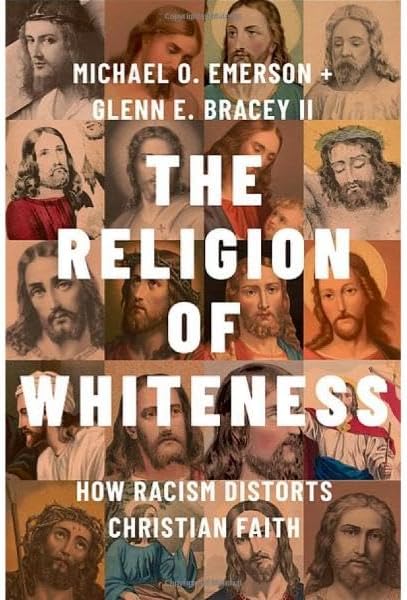 MICHAEL O. EMERSON +
GLENN E. BRACEY II

THE RELIGION OF WHITENESS

HOW RACISM DISTORTS CHRISTIAN FAITH